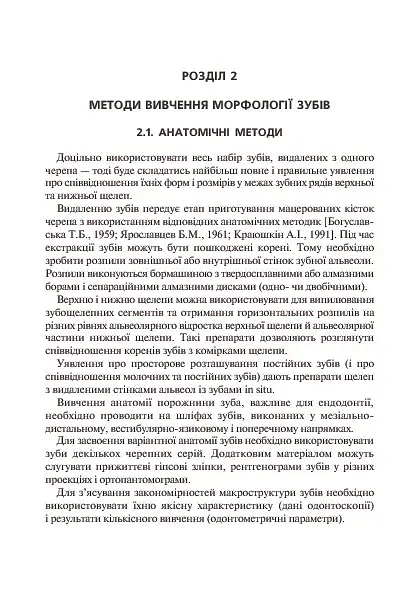 РОЗДІЛ 2

МЕТОДИ ВИВЧЕННЯ МОРФОЛОГІЇ ЗУБІВ

2.1. АНАТОМІЧНІ МЕТОДИ

Доцільно використовувати весь набір зубів, видалених з одного черепа — тоді буде складатись найбільш повне і правильне уявлення про співвідношення їхніх форм і розмірів у межах зубних рядів верхньої та нижньої щелеп.

Видаленню зубів передує етап приготування мацерованих кісток черепа з використанням відповідних анатомічних методик [Богуславська Т.Б., 1959; Ярославцев Б.М., 1961; Краюшкін А.І., 1991]. Під час екстракції зубів можуть бути пошкоджені корені. Тому необхідно зробити розпили зовнішньої або внутрішньої стінок зубної альвеоли. Розпили виконуються бормашиною з твердосплавними або алмазними борами і сепараційними алмазними дисками (одно- чи двобічними).

Верхню і нижню щелепи можна використовувати для випилювання зубощелепних сегментів та отримання горизонтальних розпилів на різних рівнях альвеолярного відростка верхньої щелепи й альвеолярної частини нижньої щелепи. Такі препарати дозволяють розглянути співвідношення коренів зубів з комірками щелепи.

Уявлення про просторове розташування постійних зубів (і про співвідношення молочних та постійних зубів) дають препарати щелеп з видаленими стінками альвеол із зубами in situ.

Вивчення анатомії порожнини зуба, важливе для ендодонтії, необхідно проводити на шліфах зубів, виконаних у мезіально-дистальному, вестибулярно-язиковому і поперечному напрямках.

Для засвоєння варіантної анатомії зубів необхідно використовувати зуби декількох черепних серій. Додатковим матеріалом можуть слугувати прижиттєві гіпсові зліпки, рентгенограми зубів у різних проекціях і ортопантомограми.

Для з'ясування закономірностей макроструктури зубів необхідно використовувати їхню якісну характеристику (дані одонтоскопії) і результати кількісного вивчення (одонтометричні параметри).